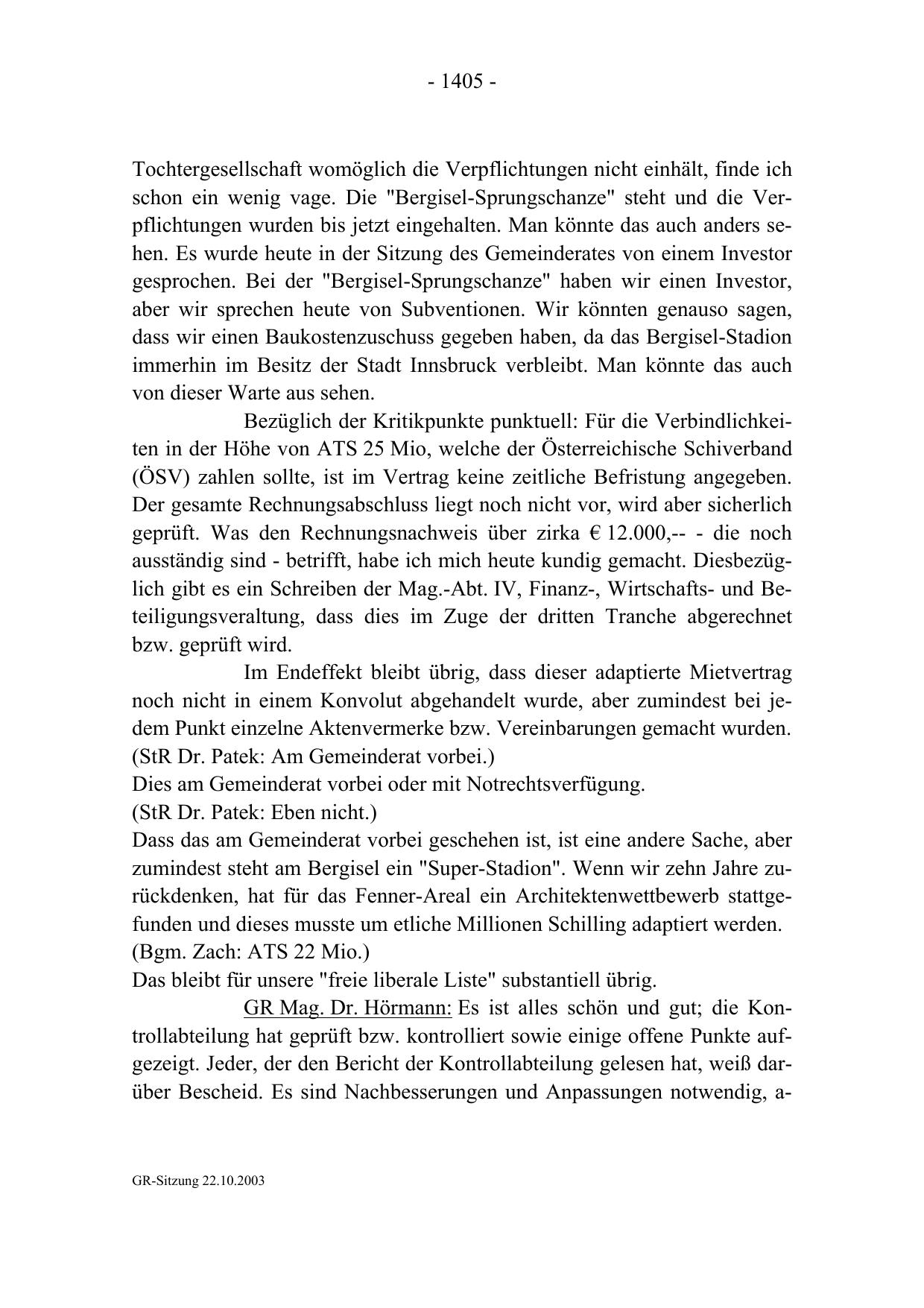 - 1405 -

Tochtergesellschaft womöglich die Verpflichtungen nicht einhält, finde ich schon ein wenig vage. Die "Bergisel-Sprungschanze" steht und die Verpflichtungen wurden bis jetzt eingehalten. Man könnte das auch anders sehen. Es wurde heute in der Sitzung des Gemeinderates von einem Investor gesprochen. Bei der "Bergisel-Sprungschanze" haben wir einen Investor, aber wir sprechen heute von Subventionen. Wir könnten genauso sagen, dass wir einen Baukostenzuschuss gegeben haben, da das Bergisel-Stadion immerhin im Besitz der Stadt Innsbruck verbleibt. Man könnte das auch von dieser Warte aus sehen.

Bezüglich der Kritikpunkte punktuell: Für die Verbindlichkeiten in der Höhe von ATS 25 Mio, welche der Österreichische Schiverband (ÖSV) zahlen sollte, ist im Vertrag keine zeitliche Befristung angegeben. Der gesamte Rechnungsabschluss liegt noch nicht vor, wird aber sicherlich geprüft. Was den Rechnungsnachweis über zirka € 12.000,-- - die noch ausständig sind - betrifft, habe ich mich heute kundig gemacht. Diesbezüglich gibt es ein Schreiben der Mag.-Abt. IV, Finanz-, Wirtschafts- und Beteiligungsveraltung, dass dies im Zuge der dritten Tranche abgerechnet bzw. geprüft wird.

Im Endeffekt bleibt übrig, dass dieser adaptierte Mietvertrag noch nicht in einem Konvolut abgehandelt wurde, aber zumindest bei jedem Punkt einzelne Aktenvermerke bzw. Vereinbarungen gemacht wurden.
(StR Dr. Patek: Am Gemeinderat vorbei.)
Dies am Gemeinderat vorbei oder mit Notrechtsverfügung.
(StR Dr. Patek: Eben nicht.)
Dass das am Gemeinderat vorbei geschehen ist, ist eine andere Sache, aber zumindest steht am Bergisel ein "Super-Stadion". Wenn wir zehn Jahre zurückdenken, hat für das Fenner-Areal ein Architektenwettbewerb stattgefunden und dieses musste um etliche Millionen Schilling adaptiert werden.
(Bgm. Zach: ATS 22 Mio.)
Das bleibt für unsere "freie liberale Liste" substantiell übrig.

GR Mag. Dr. Hörmann: Es ist alles schön und gut; die Kontrollabteilung hat geprüft bzw. kontrolliert sowie einige offene Punkte aufgezeigt. Jeder, der den Bericht der Kontrollabteilung gelesen hat, weiß darüber Bescheid. Es sind Nachbesserungen und Anpassungen notwendig, a-

GR-Sitzung 22.10.2003